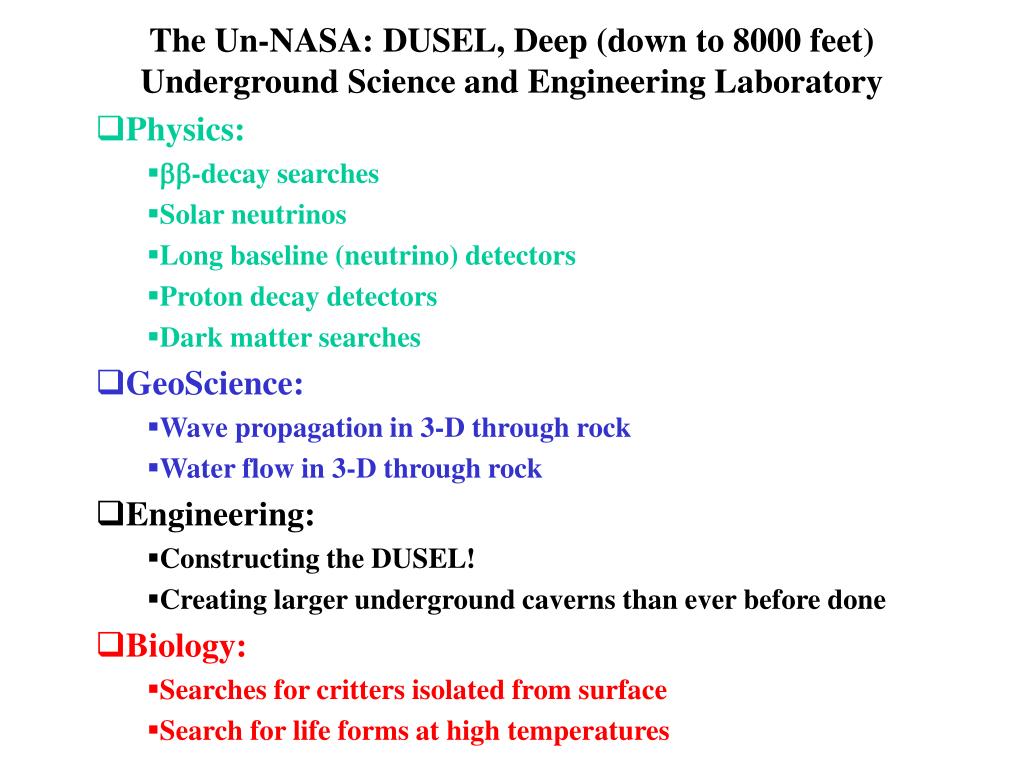 The Un-NASA: DUSEL, Deep (down to 8000 feet) Underground Science and Engineering Laboratory

❑Physics:
▪ββ-decay searches
▪Solar neutrinos
▪Long baseline (neutrino) detectors
▪Proton decay detectors
▪Dark matter searches

❑GeoScience:
▪Wave propagation in 3-D through rock
▪Water flow in 3-D through rock

❑Engineering:
▪Constructing the DUSEL!
▪Creating larger underground caverns than ever before done

❑Biology:
▪Searches for critters isolated from surface
▪Search for life forms at high temperatures